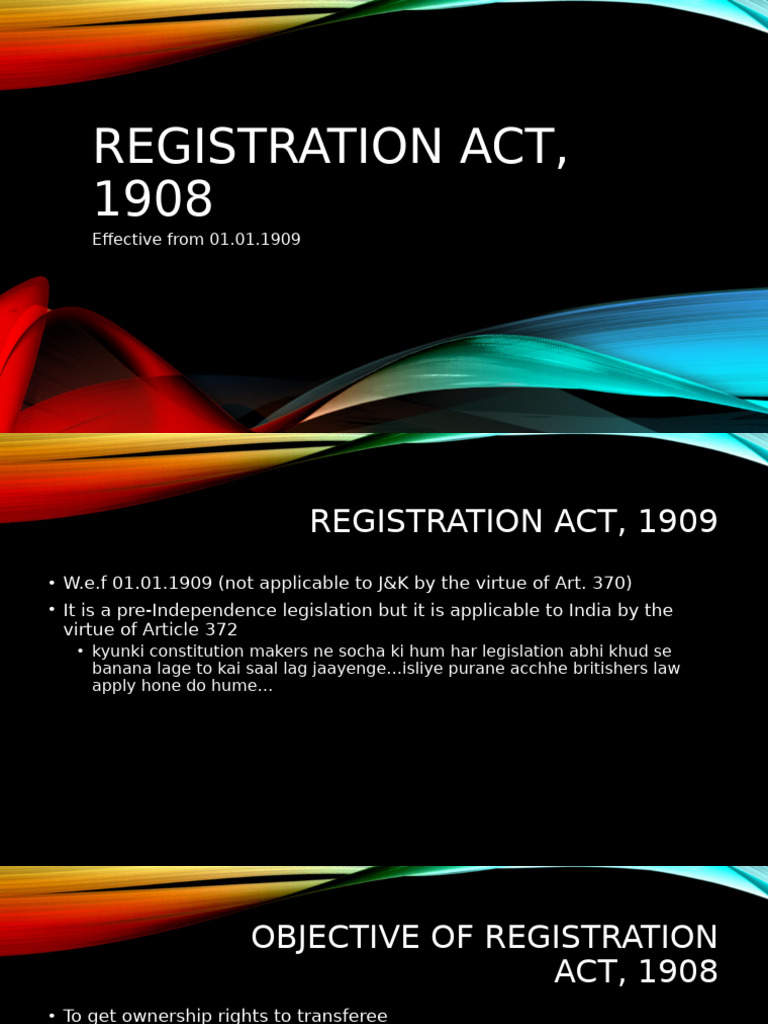 REGISTRATION ACT, 1908

Effective from 01.01.1909

REGISTRATION ACT, 1909

• W.e.f 01.01.1909 (not applicable to J&K by the virtue of Art. 370)
• It is a pre-Independence legislation but it is applicable to India by the virtue of Article 372
  • kyunki constitution makers ne socha ki hum har legislation abhi khud se banana lage to kai saal lag jaayenge…isliye purane acchhe britishers law apply hone do hume…

OBJECTIVE OF REGISTRATION ACT, 1908

• To get ownership rights to transferee